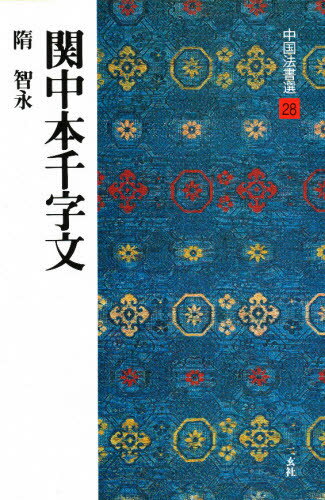 中国法書選
28

関中本千字文

隋 智永

二玄社